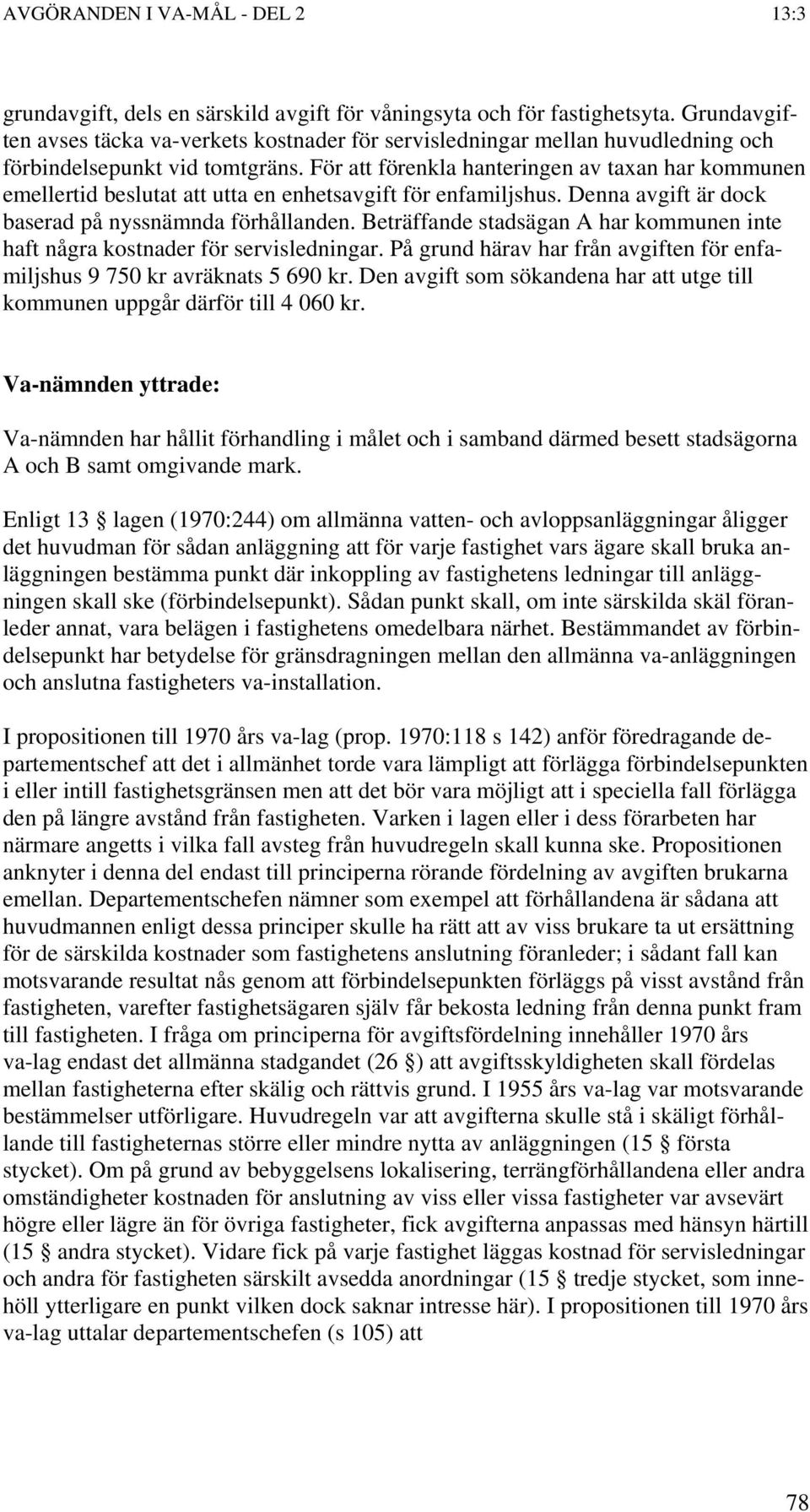 AVGÖRANDEN I VA-MÅL - DEL 2 13:3

grundavgift, dels en särskild avgift för våningsyta och för fastighetsyta. Grundavgiften avses täcka va-verkets kostnader för servisledningar mellan huvudledning och förbindelsepunkt vid tomtgräns. För att förenkla hanteringen av taxan har kommunen emellertid beslutat att utta en enhetsavgift för enfamiljshus. Denna avgift är dock baserad på nyssnämnda förhållanden. Beträffande stadsägan A har kommunen inte haft några kostnader för servisledningar. På grund härav har från avgiften för enfamiljshus 9 750 kr avräknats 5 690 kr. Den avgift som sökandena har att utge till kommunen uppgår därför till 4 060 kr.

Va-nämnden yttrade:

Va-nämnden har hållit förhandling i målet och i samband därmed besett stadsägorna A och B samt omgivande mark.

Enligt 13 § lagen (1970:244) om allmänna vatten- och avloppsanläggningar åligger det huvudman för sådan anläggning att för varje fastighet vars ägare skall bruka anläggningen bestämma punkt där inkoppling av fastighetens ledningar till anläggningen skall ske (förbindelsepunkt). Sådan punkt skall, om inte särskilda skäl föranleder annat, vara belägen i fastighetens omedelbara närhet. Bestämmandet av förbindelsepunkt har betydelse för gränsdragningen mellan den allmänna va-anläggningen och anslutna fastigheters va-installation.

I propositionen till 1970 års va-lag (prop. 1970:118 s 142) anför föredragande departementschef att det i allmänhet torde vara lämpligt att förlägga förbindelsepunkten i eller intill fastighetsgränsen men att det bör vara möjligt att i speciella fall förlägga den på längre avstånd från fastigheten. Varken i lagen eller i dess förarbeten har närmare angetts i vilka fall avsteg från huvudregeln skall kunna ske. Propositionen anknyter i denna del endast till principerna rörande fördelning av avgiften brukarna emellan. Departementschefen nämner som exempel att förhållandena är sådana att huvudmannen enligt dessa principer skulle ha rätt att av viss brukare ta ut ersättning för de särskilda kostnader som fastighetens anslutning föranleder; i sådant fall kan motsvarande resultat nås genom att förbindelsepunkten förläggs på visst avstånd från fastigheten, varefter fastighetsägaren själv får bekosta ledning från denna punkt fram till fastigheten. I fråga om principerna för avgiftsfördelning innehåller 1970 års va-lag endast det allmänna stadgandet (26 §) att avgiftsskyldigheten skall fördelas mellan fastigheterna efter skälig och rättvis grund. I 1955 års va-lag var motsvarande bestämmelser utförligare. Huvudregeln var att avgifterna skulle stå i skäligt förhållande till fastigheternas större eller mindre nytta av anläggningen (15 § första stycket). Om på grund av bebyggelsens lokalisering, terrängförhållandena eller andra omständigheter kostnaden för anslutning av viss eller vissa fastigheter var avsevärt högre eller lägre än för övriga fastigheter, fick avgifterna anpassas med hänsyn härtill (15 § andra stycket). Vidare fick på varje fastighet läggas kostnad för servisledningar och andra för fastigheten särskilt avsedda anordningar (15 § tredje stycket, som innehöll ytterligare en punkt vilken dock saknar intresse här). I propositionen till 1970 års va-lag uttalar departementschefen (s 105) att

78